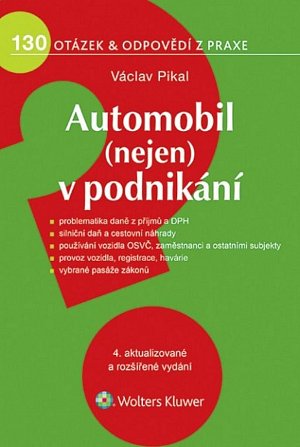 130 OTÁZEK & ODPOVĚDÍ Z PRAXE

Václav Pikal

Automobil (nejen) v podnikání

problematika daně z příjmů a DPH
silniční daň a cestovní náhrady
používání vozidla OSVČ, zaměstnanci a ostatními subjekty
provoz vozidla, registrace, havárie
vybrané pasáže zákonů

4. aktualizované a rozšířené vydání

Wolters Kluwer